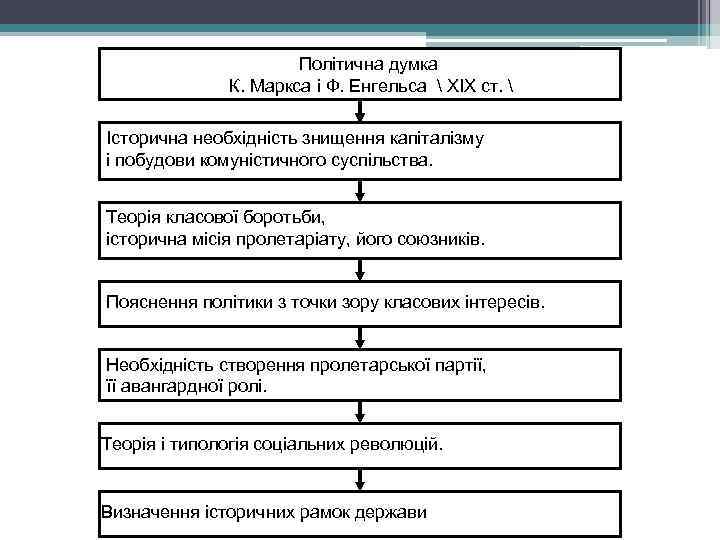 Політична думка
К. Маркса і Ф. Енгельса \ XIX ст. \

Історична необхідність знищення капіталізму і побудови комуністичного суспільства.

Теорія класової боротьби, історична місія пролетаріату, його союзників.

Пояснення політики з точки зору класових інтересів.

Необхідність створення пролетарської партії, її авангардної ролі.

Теорія і типологія соціальних революцій.

Визначення історичних рамок держави